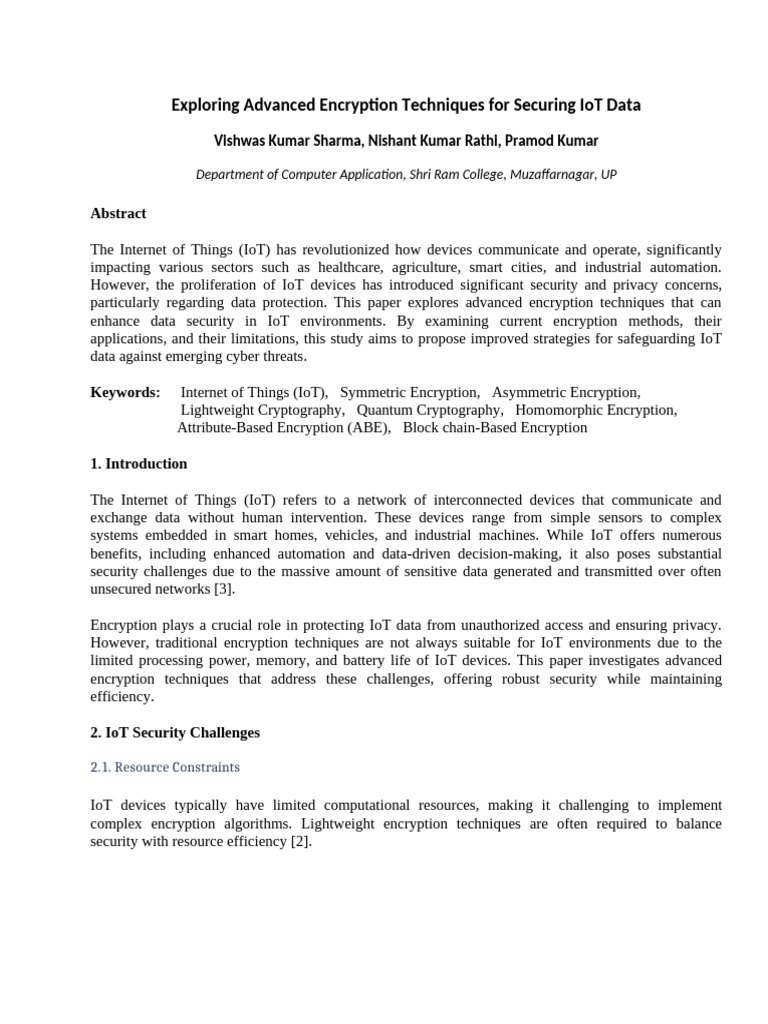 Exploring Advanced Encryption Techniques for Securing IoT Data

Vishwas Kumar Sharma, Nishant Kumar Rathi, Pramod Kumar

Department of Computer Application, Shri Ram College, Muzaffarnagar, UP

Abstract

The Internet of Things (IoT) has revolutionized how devices communicate and operate, significantly impacting various sectors such as healthcare, agriculture, smart cities, and industrial automation. However, the proliferation of IoT devices has introduced significant security and privacy concerns, particularly regarding data protection. This paper explores advanced encryption techniques that can enhance data security in IoT environments. By examining current encryption methods, their applications, and their limitations, this study aims to propose improved strategies for safeguarding IoT data against emerging cyber threats.

Keywords: Internet of Things (IoT), Symmetric Encryption, Asymmetric Encryption, Lightweight Cryptography, Quantum Cryptography, Homomorphic Encryption, Attribute-Based Encryption (ABE), Block chain-Based Encryption

1. Introduction

The Internet of Things (IoT) refers to a network of interconnected devices that communicate and exchange data without human intervention. These devices range from simple sensors to complex systems embedded in smart homes, vehicles, and industrial machines. While IoT offers numerous benefits, including enhanced automation and data-driven decision-making, it also poses substantial security challenges due to the massive amount of sensitive data generated and transmitted over often unsecured networks [3].

Encryption plays a crucial role in protecting IoT data from unauthorized access and ensuring privacy. However, traditional encryption techniques are not always suitable for IoT environments due to the limited processing power, memory, and battery life of IoT devices. This paper investigates advanced encryption techniques that address these challenges, offering robust security while maintaining efficiency.

2. IoT Security Challenges

2.1. Resource Constraints

IoT devices typically have limited computational resources, making it challenging to implement complex encryption algorithms. Lightweight encryption techniques are often required to balance security with resource efficiency [2].